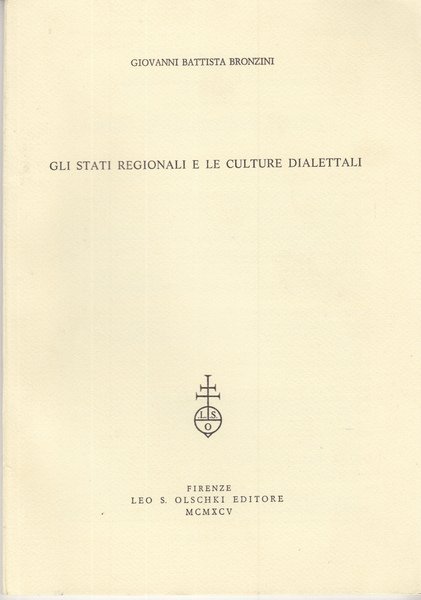 GIOVANNI BATTISTA BRONZINI

GLI STATI REGIONALI E LE CULTURE DIALETTALI

L S
O

FIRENZE
LEO S. OLSCHKI EDITORE
MCMXCV